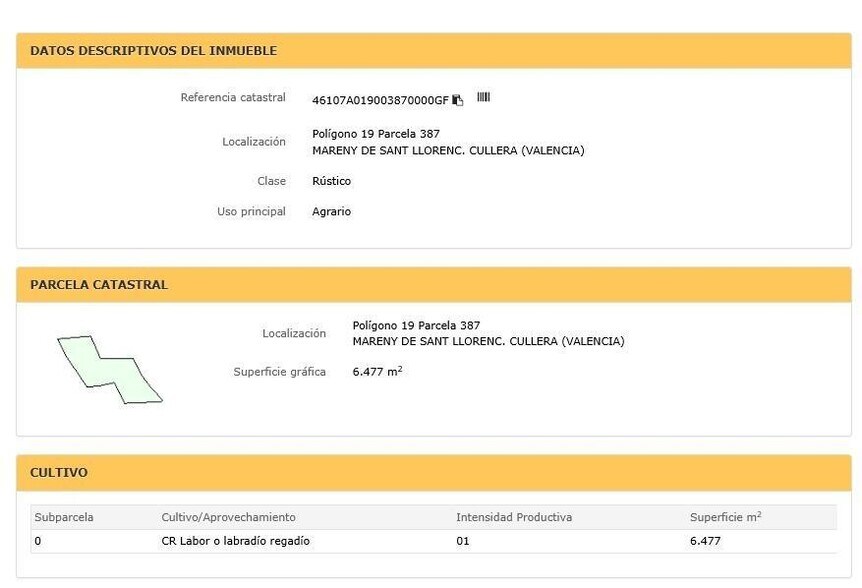 DATOS DESCRIPTIVOS DEL INMUEBLE

Referencia catastral 46107A019003870000GF

Localización Polígono 19 Parcela 387
MARENY DE SANT LLORENC. CULLERA (VALENCIA)

Clase Rústico

Uso principal Agrario

PARCELA CATASTRAL

Localización Polígono 19 Parcela 387
MARENY DE SANT LLORENC. CULLERA (VALENCIA)

Superficie gráfica 6.477 $m^2$

CULTIVO

| Subparcela | Cultivo/Aprovechamiento | Intensidad Productiva | Superficie $m^2$ |
|---|---|---|---|
| 0 | CR Labor o labradío regadío | 01 | 6.477 |